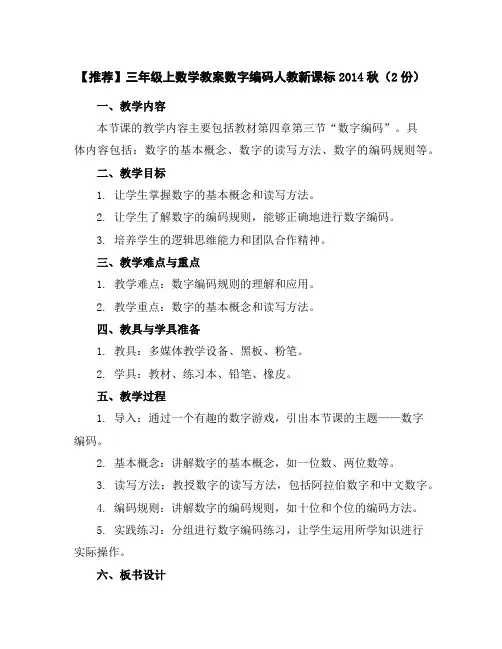 【推荐】三年级上数学教案数字编码人教新课标 2014 秋（2 份）

一、教学内容

本节课的教学内容主要包括教材第四章第三节“数字编码”。具体内容包括：数字的基本概念、数字的读写方法、数字的编码规则等。

二、教学目标

1. 让学生掌握数字的基本概念和读写方法。

2. 让学生了解数字的编码规则，能够正确地进行数字编码。

3. 培养学生的逻辑思维能力和团队合作精神。

三、教学难点与重点

1. 教学难点：数字编码规则的理解和应用。

2. 教学重点：数字的基本概念和读写方法。

四、教具与学具准备

1. 教具：多媒体教学设备、黑板、粉笔。

2. 学具：教材、练习本、铅笔、橡皮。

五、教学过程

1. 导入：通过一个有趣的数字游戏，引出本节课的主题——数字编码。

2. 基本概念：讲解数字的基本概念，如一位数、两位数等。

3. 读写方法：教授数字的读写方法，包括阿拉伯数字和中文数字。

4. 编码规则：讲解数字的编码规则，如十位和个位的编码方法。

5. 实践练习：分组进行数字编码练习，让学生运用所学知识进行实际操作。

六、板书设计